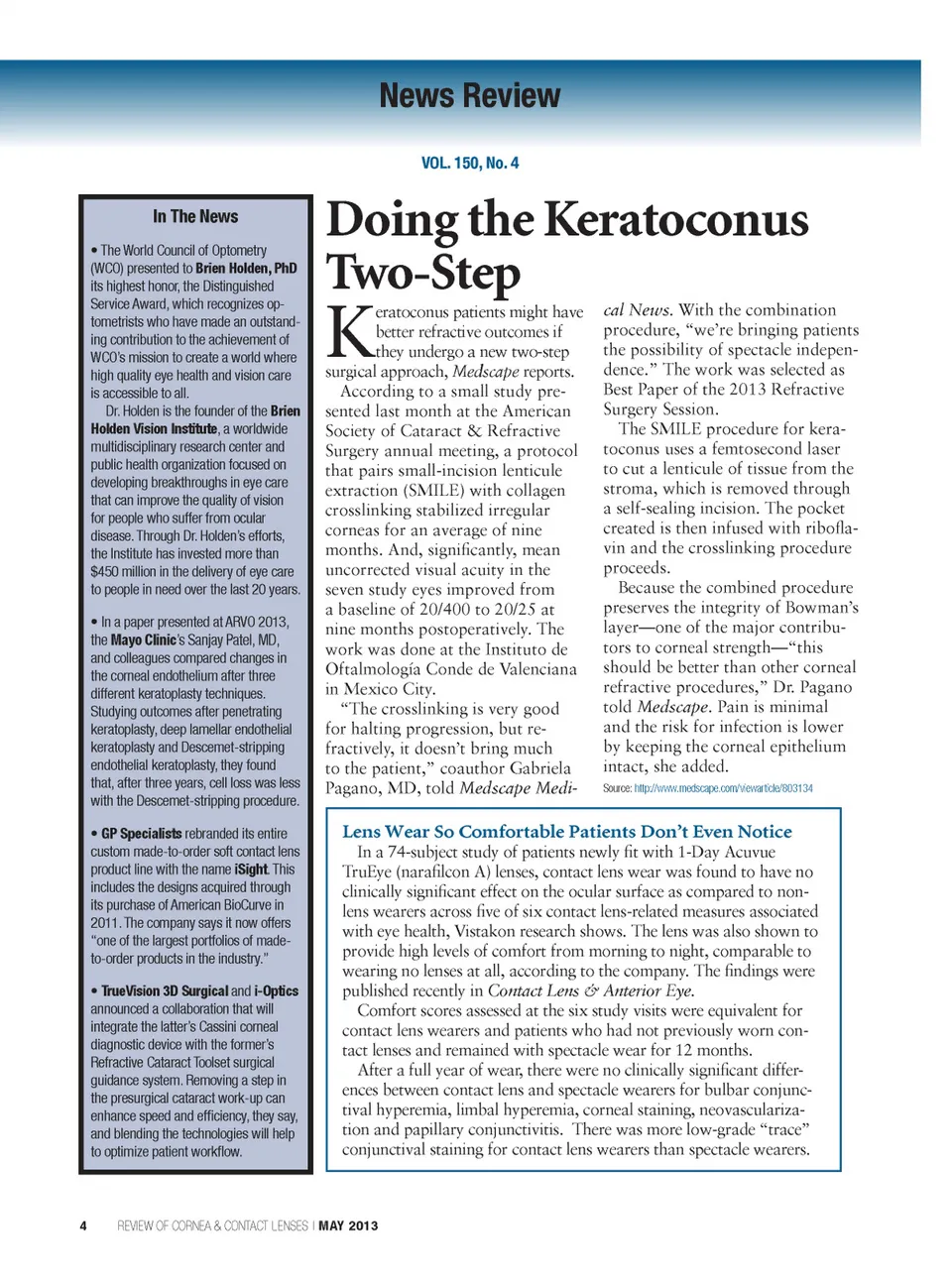 News Review

VOL. 150, No. 4

In The News

• The World Council of Optometry (WCO) presented to Brien Holden, PhD its highest honor, the Distinguished Service Award, which recognizes optometrists who have made an outstanding contribution to the achievement of WCO's mission to create a world where high quality eye health and vision care is accessible to all.

Dr. Holden is the founder of the Brien Holden Vision Institute, a worldwide multidisciplinary research center and public health organization focused on developing breakthroughs in eye care that can improve the quality of vision for people who suffer from ocular disease. Through Dr. Holden's efforts, the Institute has invested more than $450 million in the delivery of eye care to people in need over the last 20 years.

• In a paper presented at ARVO 2013, the Mayo Clinic's Sanjay Patel, MD, and colleagues compared changes in the corneal endothelium after three different keratoplasty techniques. Studying outcomes after penetrating keratoplasty, deep lamellar endothelial keratoplasty and Descemet-stripping endothelial keratoplasty, they found that, after three years, cell loss was less with the Descemet-stripping procedure.

• GP Specialists rebranded its entire custom made-to-order soft contact lens product line with the name iSight. This includes the designs acquired through its purchase of American BioCurve in 2011. The company says it now offers "one of the largest portfolios of made-to-order products in the industry."

• TrueVision 3D Surgical and i-Optics announced a collaboration that will integrate the latter's Cassini corneal diagnostic device with the former's Refractive Cataract Toolset surgical guidance system. Removing a step in the presurgical cataract work-up can enhance speed and efficiency, they say, and blending the technologies will help to optimize patient workflow.

Doing the Keratoconus Two-Step

Keratoconus patients might have better refractive outcomes if they undergo a new two-step surgical approach, Medscape reports.

According to a small study presented last month at the American Society of Cataract & Refractive Surgery annual meeting, a protocol that pairs small-incision lenticule extraction (SMILE) with collagen crosslinking stabilized irregular corneas for an average of nine months. And, significantly, mean uncorrected visual acuity in the seven study eyes improved from a baseline of 20/400 to 20/25 at nine months postoperatively. The work was done at the Instituto de Oftalmología Conde de Valenciana in Mexico City.

"The crosslinking is very good for halting progression, but refractively, it doesn't bring much to the patient," coauthor Gabriela Pagano, MD, told Medscape Medical News. With the combination procedure, "we're bringing patients the possibility of spectacle independence." The work was selected as Best Paper of the 2013 Refractive Surgery Session.

The SMILE procedure for keratoconus uses a femtosecond laser to cut a lenticule of tissue from the stroma, which is removed through a self-sealing incision. The pocket created is then infused with riboflavin and the crosslinking procedure proceeds.

Because the combined procedure preserves the integrity of Bowman's layer—one of the major contributors to corneal strength—"this should be better than other corneal refractive procedures," Dr. Pagano told Medscape. Pain is minimal and the risk for infection is lower by keeping the corneal epithelium intact, she added.

Source: http://www.medscape.com/viewarticle/803134

Lens Wear So Comfortable Patients Don't Even Notice

In a 74-subject study of patients newly fit with 1-Day Acuvue TruEye (narafilcon A) lenses, contact lens wear was found to have no clinically significant effect on the ocular surface as compared to non-lens wearers across five of six contact lens-related measures associated with eye health, Vistakon research shows. The lens was also shown to provide high levels of comfort from morning to night, comparable to wearing no lenses at all, according to the company. The findings were published recently in Contact Lens & Anterior Eye.

Comfort scores assessed at the six study visits were equivalent for contact lens wearers and patients who had not previously worn contact lenses and remained with spectacle wear for 12 months.

After a full year of wear, there were no clinically significant differences between contact lens and spectacle wearers for bulbar conjunctival hyperemia, limbal hyperemia, corneal staining, neovascularization and papillary conjunctivitis. There was more low-grade "trace" conjunctival staining for contact lens wearers than spectacle wearers.

4 REVIEW OF CORNEA & CONTACT LENSES | MAY 2013